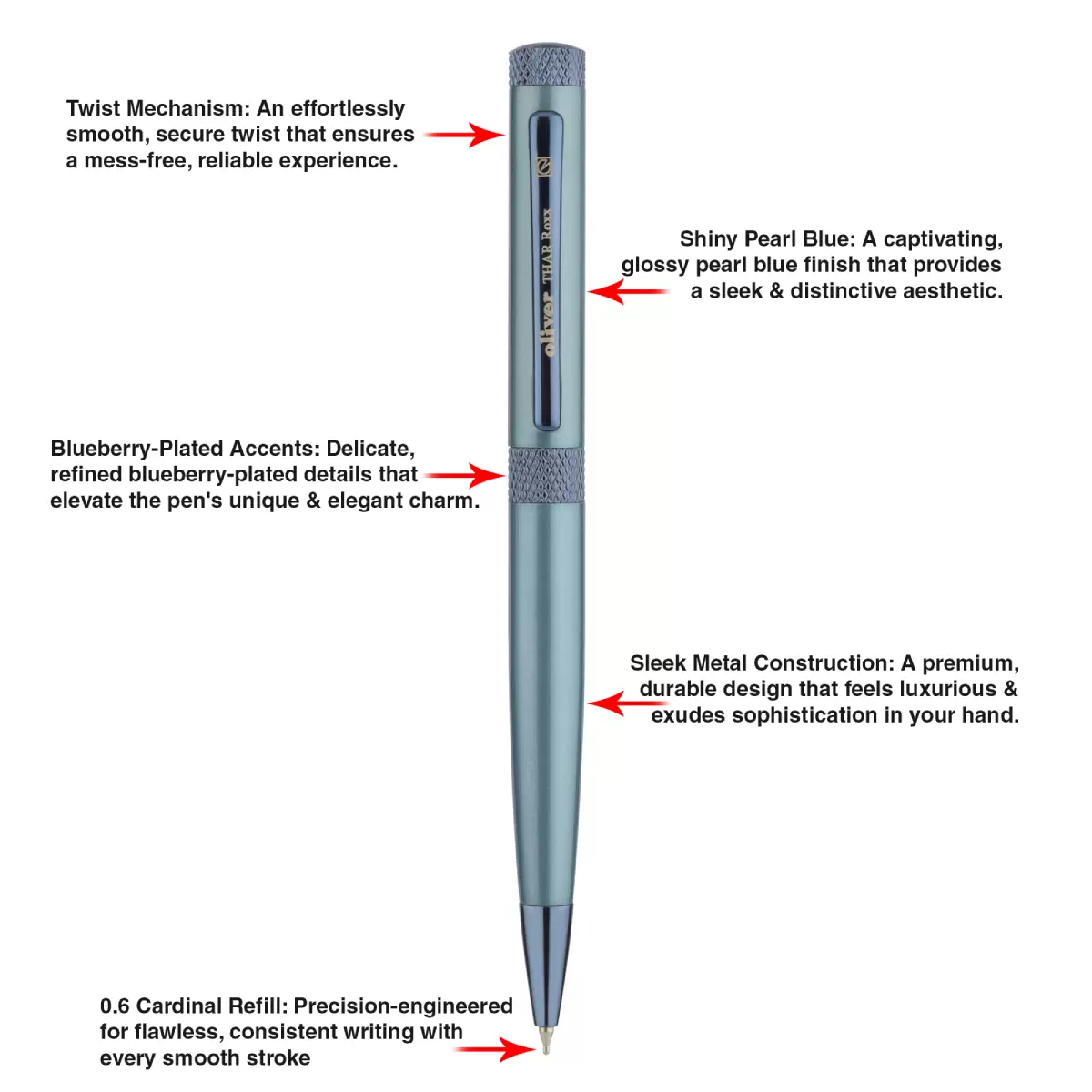 Twist Mechanism: An effortlessly smooth, secure twist that ensures a mess-free, reliable experience.

oliver THAR Roxx

Shiny Pearl Blue: A captivating, glossy pearl blue finish that provides a sleek & distinctive aesthetic.

Blueberry-Plated Accents: Delicate, refined blueberry-plated details that elevate the pen's unique & elegant charm.

Sleek Metal Construction: A premium, durable design that feels luxurious & exudes sophistication in your hand.

0.6 Cardinal Refill: Precision-engineered for flawless, consistent writing with every smooth stroke